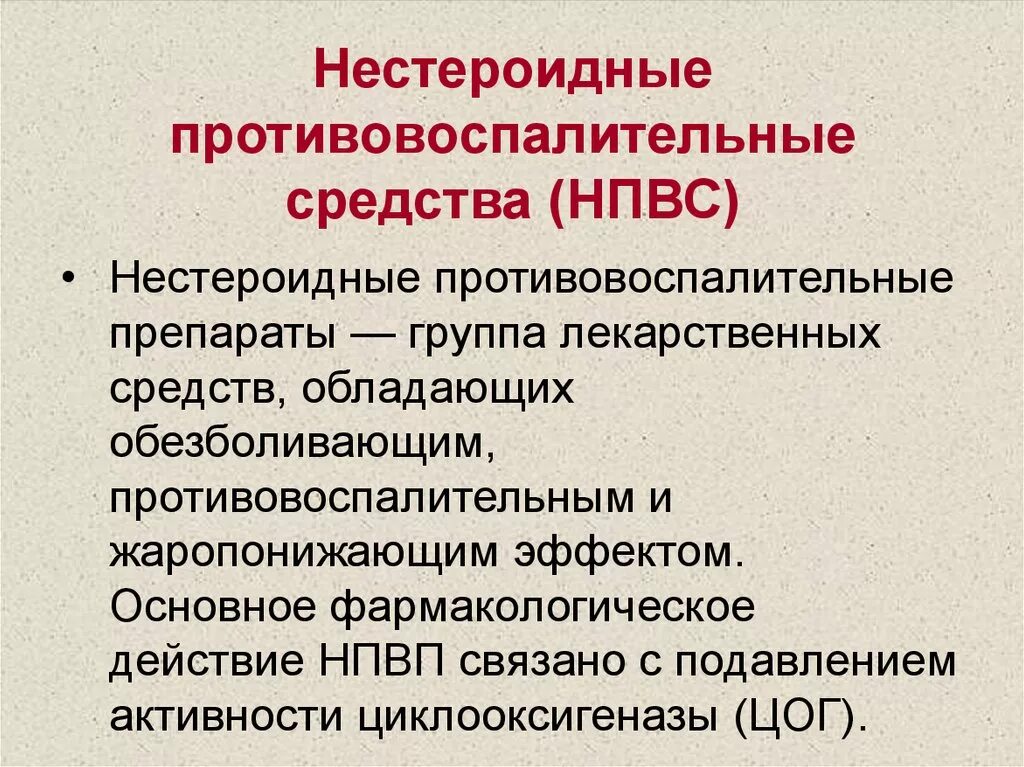 Нестероидные противовоспалительные средства (НПВС)

• Нестероидные противовоспалительные препараты — группа лекарственных средств, обладающих обезболивающим, противовоспалительным и жаропонижающим эффектом. Основное фармакологическое действие НПВП связано с подавлением активности циклооксигеназы (ЦОГ).